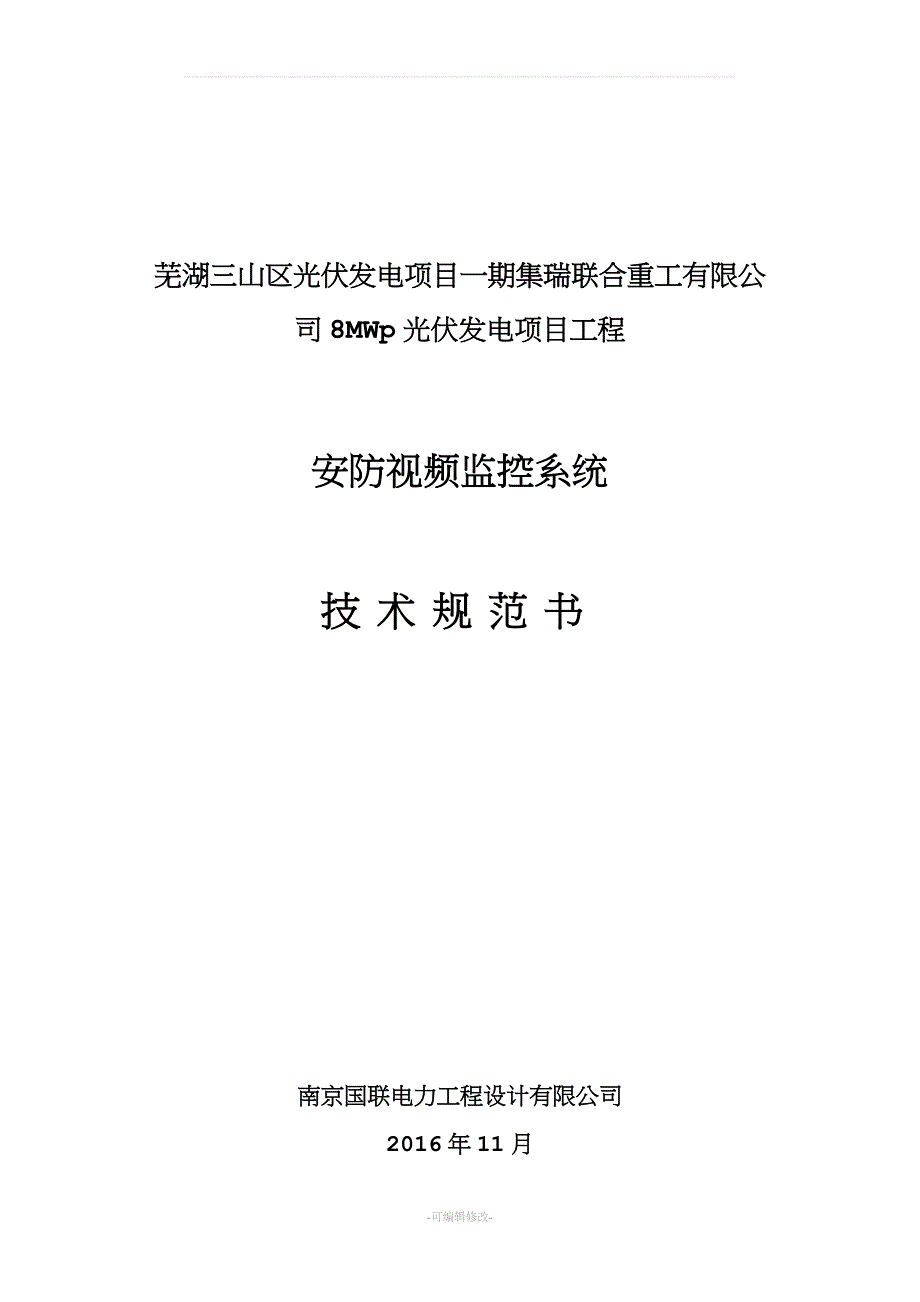 芜湖三山区光伏发电项目一期集瑞联合重工有限公司 8MWp 光伏发电项目工程

安防视频监控系统

技 术 规 范 书

南京国联电力工程设计有限公司

2016 年 11 月

-可编辑修改-